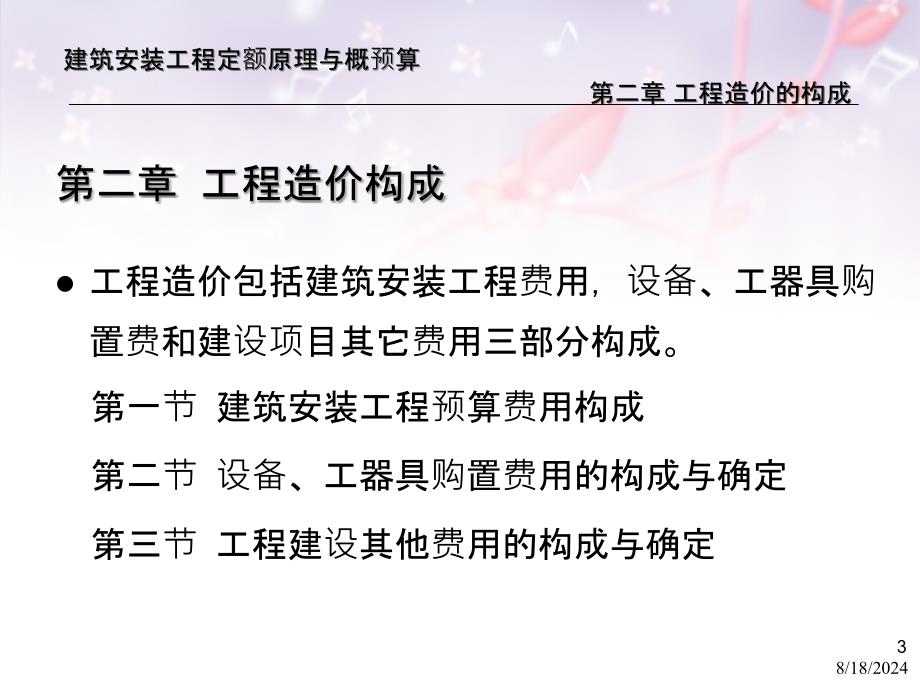 建筑安装工程定额原理与概预算

第二章 工程造价的构成

第二章 工程造价构成

● 工程造价包括建筑安装工程费用，设备、工器具购置费和建设项目其它费用三部分构成。

第一节 建筑安装工程预算费用构成

第二节 设备、工器具购置费用的构成与确定

第三节 工程建设其他费用的构成与确定

3

8/18/2024